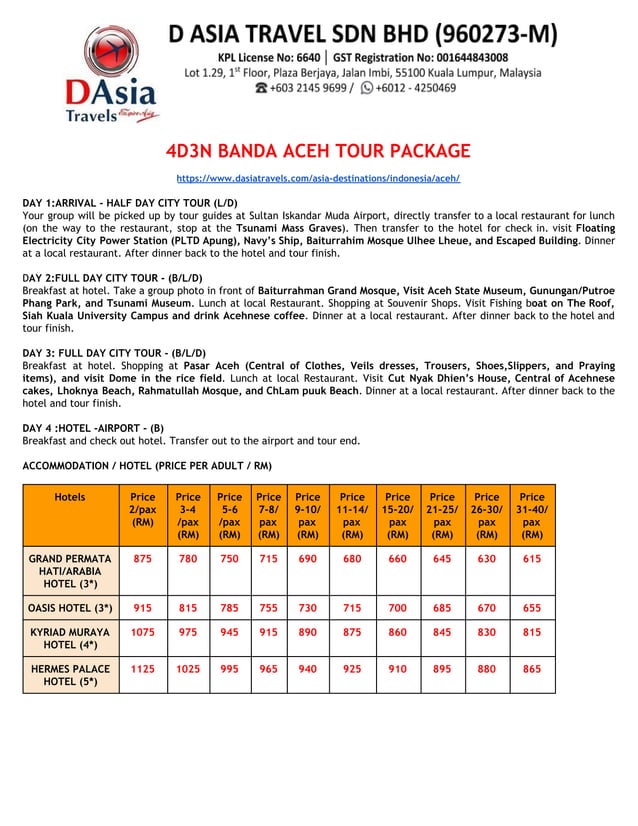 DAsia Travels

D ASIA TRAVEL SDN BHD (960273-M)

KPL License No: 6640 | GST Registration No: 001644843008

Lot 1.29, 1st Floor, Plaza Berjaya, Jalan Imbi, 55100 Kuala Lumpur, Malaysia

+603 2145 9699 / +6012 - 4250469

4D3N BANDA ACEH TOUR PACKAGE

https://www.dasiatravels.com/asia-destinations/indonesia/aceh/

DAY 1:ARRIVAL - HALF DAY CITY TOUR (L/D)
Your group will be picked up by tour guides at Sultan Iskandar Muda Airport, directly transfer to a local restaurant for lunch (on the way to the restaurant, stop at the Tsunami Mass Graves). Then transfer to the hotel for check in. visit Floating Electricity City Power Station (PLTD Apung), Navy's Ship, Baiturrahim Mosque Ulhee Lheue, and Escaped Building. Dinner at a local restaurant. After dinner back to the hotel and tour finish.

DAY 2:FULL DAY CITY TOUR - (B/L/D)
Breakfast at hotel. Take a group photo in front of Baiturrahman Grand Mosque, Visit Aceh State Museum, Gunungan/Putroe Phang Park, and Tsunami Museum. Lunch at local Restaurant. Shopping at Souvenir Shops. Visit Fishing boat on The Roof, Siah Kuala University Campus and drink Acehnese coffee. Dinner at a local restaurant. After dinner back to the hotel and tour finish.

DAY 3: FULL DAY CITY TOUR - (B/L/D)
Breakfast at hotel. Shopping at Pasar Aceh (Central of Clothes, Veils dresses, Trousers, Shoes,Slippers, and Praying items), and visit Dome in the rice field. Lunch at local Restaurant. Visit Cut Nyak Dhien's House, Central of Acehnese cakes, Lhoknya Beach, Rahmatullah Mosque, and ChLam puuk Beach. Dinner at a local restaurant. After dinner back to the hotel and tour finish.

DAY 4 :HOTEL -AIRPORT - (B)
Breakfast and check out hotel. Transfer out to the airport and tour end.

ACCOMMODATION / HOTEL (PRICE PER ADULT / RM)

| Hotels | Price 2/pax (RM) | Price 3-4 /pax (RM) | Price 5-6 /pax (RM) | Price 7-8/ pax (RM) | Price 9-10/ pax (RM) | Price 11-14/ pax (RM) | Price 15-20/ pax (RM) | Price 21-25/ pax (RM) | Price 26-30/ pax (RM) | Price 31-40/ pax (RM) |
|---|---|---|---|---|---|---|---|---|---|---|
| GRAND PERMATA HATI/ARABIA HOTEL (3*) | 875 | 780 | 750 | 715 | 690 | 680 | 660 | 645 | 630 | 615 |
| OASIS HOTEL (3*) | 915 | 815 | 785 | 755 | 730 | 715 | 700 | 685 | 670 | 655 |
| KYRIAD MURAYA HOTEL (4*) | 1075 | 975 | 945 | 915 | 890 | 875 | 860 | 845 | 830 | 815 |
| HERMES PALACE HOTEL (5*) | 1125 | 1025 | 995 | 965 | 940 | 925 | 910 | 895 | 880 | 865 |